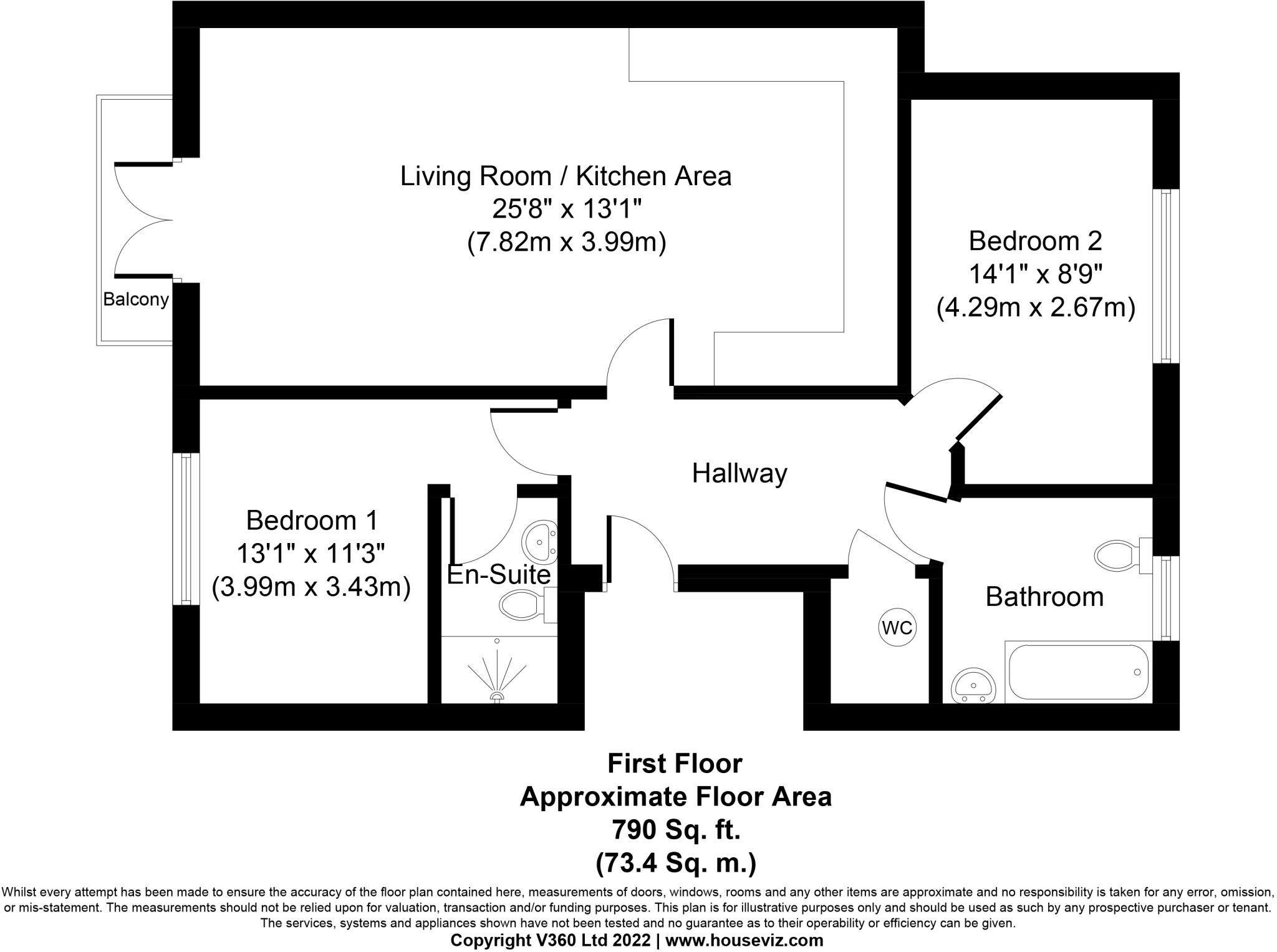 Living Room / Kitchen Area
25'8" x 13'1"
(7.82m x 3.99m)

Balcony

Bedroom 2
14'1" x 8'9"
(4.29m x 2.67m)

Hallway

Bedroom 1
13'1" x 11'3"
(3.99m x 3.43m)

En-Suite

WC

Bathroom

First Floor
Approximate Floor Area
790 Sq. ft.
(73.4 Sq. m.)

Whilst every attempt has been made to ensure the accuracy of the floor plan contained here, measurements of doors, windows, rooms and any other items are approximate and no responsibility is taken for any error, omission, or mis-statement. The measurements should not be relied upon for valuation, transaction and/or funding purposes. This plan is for illustrative purposes only and should be used as such by any prospective purchaser or tenant. The services, systems and appliances shown have not been tested and no guarantee as to their operability or efficiency can be given.
Copyright V360 Ltd 2022 | www.houseviz.com